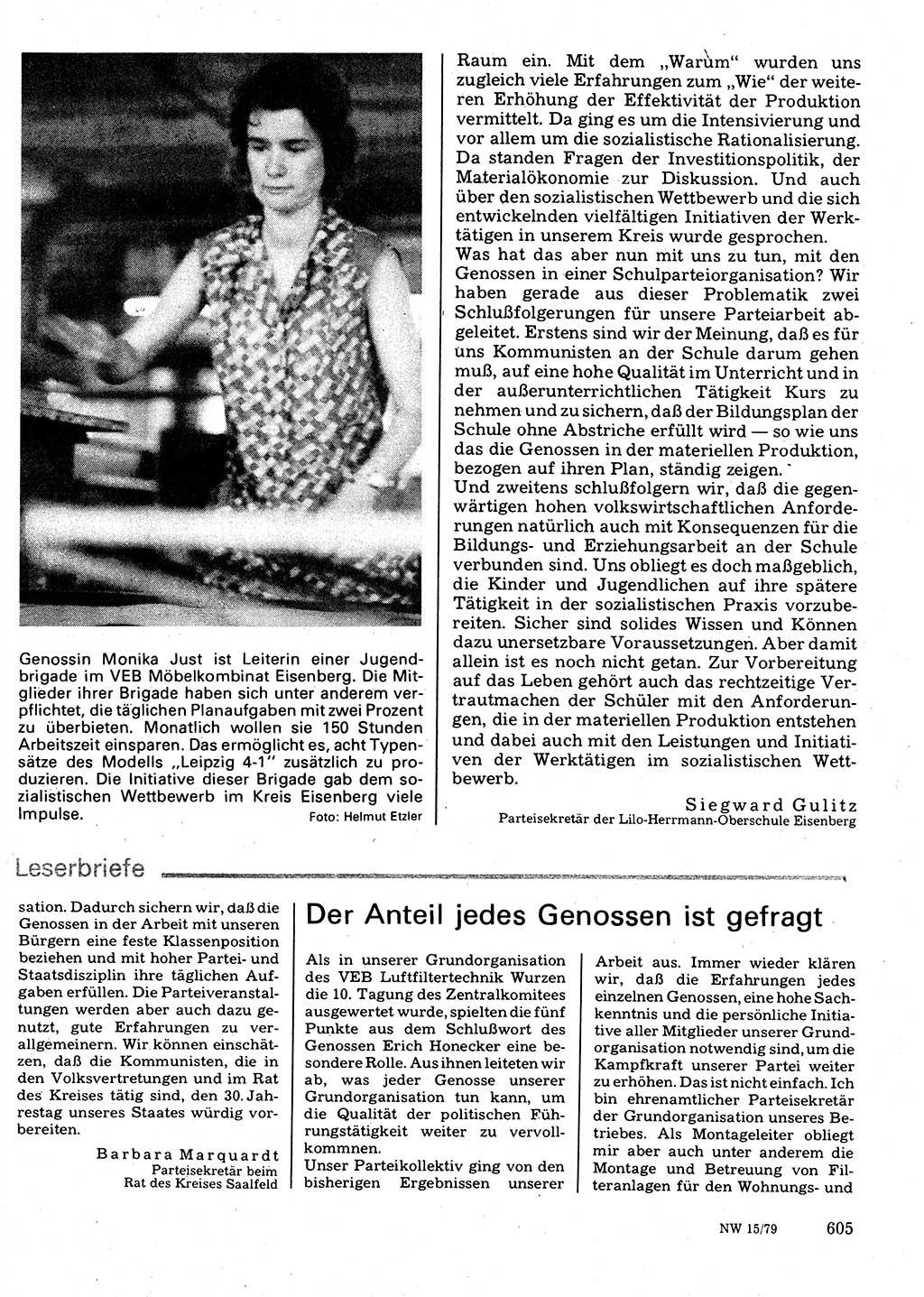 Genossin Monika Just ist Leiterin einer Jugendbrigade im VEB Möbelkombinat Eisenberg. Die Mitglieder ihrer Brigade haben sich unter anderem verpflichtet, die täglichen Planaufgaben mit zwei Prozent zu überbieten. Monatlich wollen sie 150 Stunden Arbeitszeit einsparen. Das ermöglicht es, acht Typensätze des Modells „Leipzig 4-1" zusätzlich zu produzieren. Die Initiative dieser Brigade gab dem sozialistischen Wettbewerb im Kreis Eisenberg viele Impulse.

Foto: Helmut Etzler

Raum ein. Mit dem „Warum" wurden uns zugleich viele Erfahrungen zum „Wie" der weiteren Erhöhung der Effektivität der Produktion vermittelt. Da ging es um die Intensivierung und vor allem um die sozialistische Rationalisierung. Da standen Fragen der Investitionspolitik, der Materialökonomie zur Diskussion. Und auch über den sozialistischen Wettbewerb und die sich entwickelnden vielfältigen Initiativen der Werktätigen in unserem Kreis wurde gesprochen.
Was hat das aber nun mit uns zu tun, mit den Genossen in einer Schulparteiorganisation? Wir haben gerade aus dieser Problematik zwei Schlußfolgerungen für unsere Parteiarbeit abgeleitet. Erstens sind wir der Meinung, daß es für uns Kommunisten an der Schule darum gehen muß, auf eine hohe Qualität im Unterricht und in der außerunterrichtlichen Tätigkeit Kurs zu nehmen und zu sichern, daß der Bildungsplan der Schule ohne Abstriche erfüllt wird — so wie uns das die Genossen in der materiellen Produktion, bezogen auf ihren Plan, ständig zeigen.
Und zweitens schlußfolgern wir, daß die gegenwärtigen hohen volkswirtschaftlichen Anforderungen natürlich auch mit Konsequenzen für die Bildungs- und Erziehungsarbeit an der Schule verbunden sind. Uns obliegt es doch maßgeblich, die Kinder und Jugendlichen auf ihre spätere Tätigkeit in der sozialistischen Praxis vorzubereiten. Sicher sind solides Wissen und Können dazu unersetzbare Voraussetzungen. Aber damit allein ist es noch nicht getan. Zur Vorbereitung auf das Leben gehört auch das rechtzeitige Vertrautmachen der Schüler mit den Anforderungen, die in der materiellen Produktion entstehen und dabei auch mit den Leistungen und Initiativen der Werktätigen im sozialistischen Wettbewerb.

Siegward Gulitz
Parteisekretär der Lilo-Herrmann-Oberschule Eisenberg

Leserbriefe

sation. Dadurch sichern wir, daß die Genossen in der Arbeit mit unseren Bürgern eine feste Klassenposition beziehen und mit hoher Partei- und Staatsdisziplin ihre täglichen Aufgaben erfüllen. Die Parteiveranstaltungen werden aber auch dazu genutzt, gute Erfahrungen zu verallgemeinern. Wir können einschätzen, daß die Kommunisten, die in den Volksvertretungen und im Rat des Kreises tätig sind, den 30. Jahrestag unseres Staates würdig vorbereiten.

Barbara Marquardt
Parteisekretär beim Rat des Kreises Saalfeld

Der Anteil jedes Genossen ist gefragt

Als in unserer Grundorganisation des VEB Luftfiltertechnik Wurzen die 10. Tagung des Zentralkomitees ausgewertet wurde, spielten die fünf Punkte aus dem Schlußwort des Genossen Erich Honecker eine besondere Rolle. Aus ihnen leiteten wir ab, was jeder Genosse unserer Grundorganisation tun kann, um die Qualität der politischen Führungstätigkeit weiter zu vervollkommnen.
Unser Parteikollektiv ging von den bisherigen Ergebnissen unserer

Arbeit aus. Immer wieder klären wir, daß die Erfahrungen jedes einzelnen Genossen, eine hohe Sachkenntnis und die persönliche Initiative aller Mitglieder unserer Grundorganisation notwendig sind, um die Kampfkraft unserer Partei weiter zu erhöhen. Das ist nicht einfach. Ich bin ehrenamtlicher Parteisekretär der Grundorganisation unseres Betriebes. Als Montageleiter obliegt mir aber auch unter anderem die Montage und Betreuung von Filteranlagen für den Wohnungs- und

NW 15/79 605